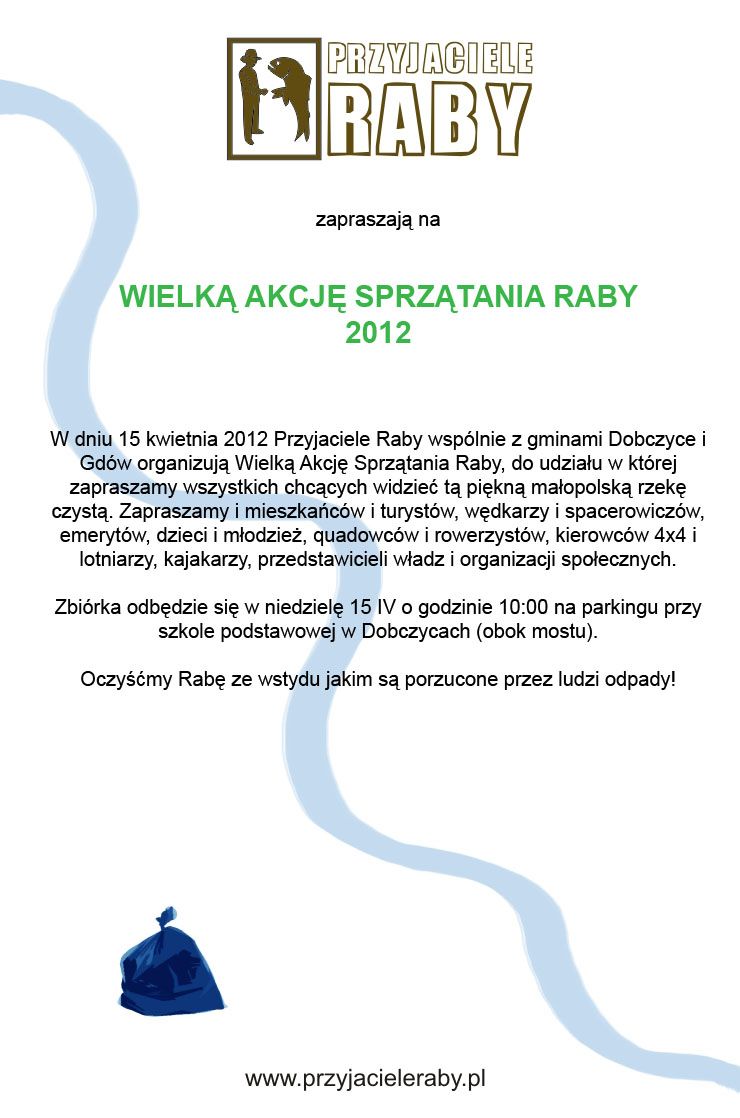 PRZYJACIELE
RABY

zapraszają na

WIELKĄ AKCJĘ SPRZĄTANIA RABY
2012

W dniu 15 kwietnia 2012 Przyjaciele Raby wspólnie z gminami Dobczyce i Gdów organizują Wielką Akcję Sprzątania Raby, do udziału w której zapraszamy wszystkich chcących widzieć tą piękną małopolską rzekę czystą. Zapraszamy i mieszkańców i turystów, wędkarzy i spacerowiczów, emerytów, dzieci i młodzież, quadowców i rowerzystów, kierowców 4x4 i lotniarzy, kajakarzy, przedstawicieli władz i organizacji społecznych.

Zbiórka odbędzie się w niedzielę 15 IV o godzinie 10:00 na parkingu przy szkole podstawowej w Dobczycach (obok mostu).

Oczyśćmy Rabę ze wstydu jakim są porzucone przez ludzi odpady!

www.przyjacieleraby.pl